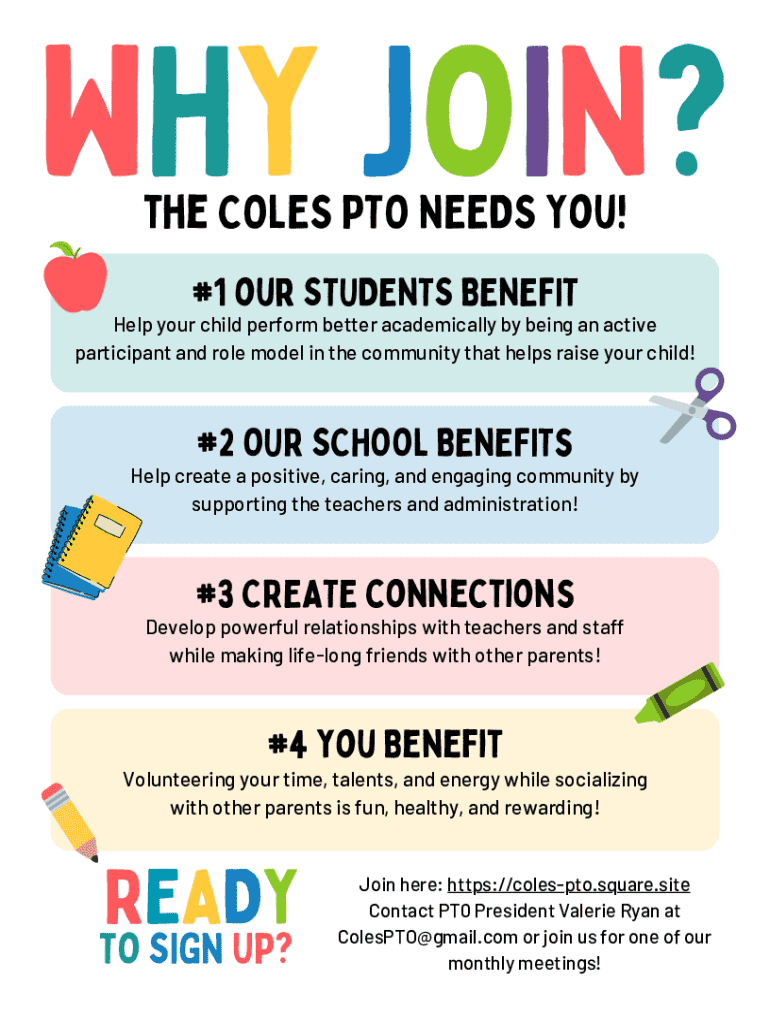 WHY JOIN?

THE COLES PTO NEEDS YOU!

#1 OUR STUDENTS BENEFIT

Help your child perform better academically by being an active participant and role model in the community that helps raise your child!

#2 OUR SCHOOL BENEFITS

Help create a positive, caring, and engaging community by supporting the teachers and administration!

#3 CREATE CONNECTIONS

Develop powerful relationships with teachers and staff while making life-long friends with other parents!

#4 YOU BENEFIT

Volunteering your time, talents, and energy while socializing with other parents is fun, healthy, and rewarding!

READY
TO SIGN UP?

Join here: https://coles-pto.square.site
Contact PTO President Valerie Ryan at
ColesPTO@gmail.com or join us for one of our monthly meetings!